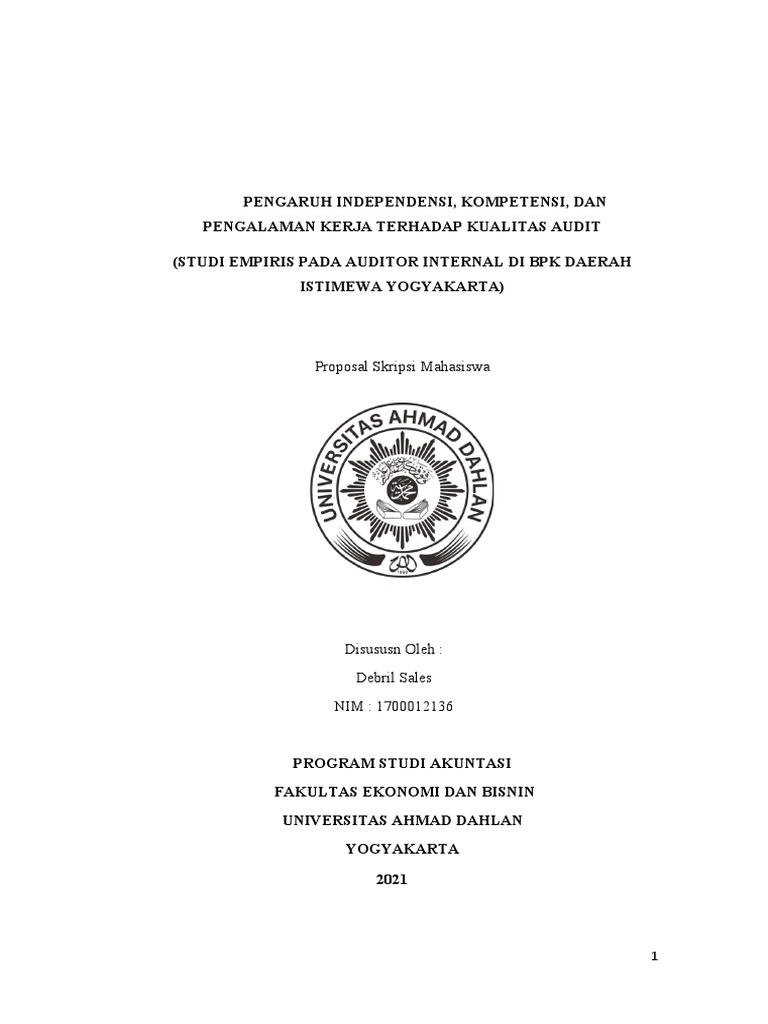 PENGARUH INDEPENDENSI, KOMPETENSI, DAN PENGALAMAN KERJA TERHADAP KUALITAS AUDIT

(STUDI EMPIRIS PADA AUDITOR INTERNAL DI BPK DAERAH ISTIMEWA YOGYAKARTA)

Proposal Skripsi Mahasiswa

UNIVERSITAS AHMAD DAHLAN

Disususn Oleh :

Debril Sales

NIM : 1700012136

PROGRAM STUDI AKUNTASI

FAKULTAS EKONOMI DAN BISNIN

UNIVERSITAS AHMAD DAHLAN

YOGYAKARTA

2021

1